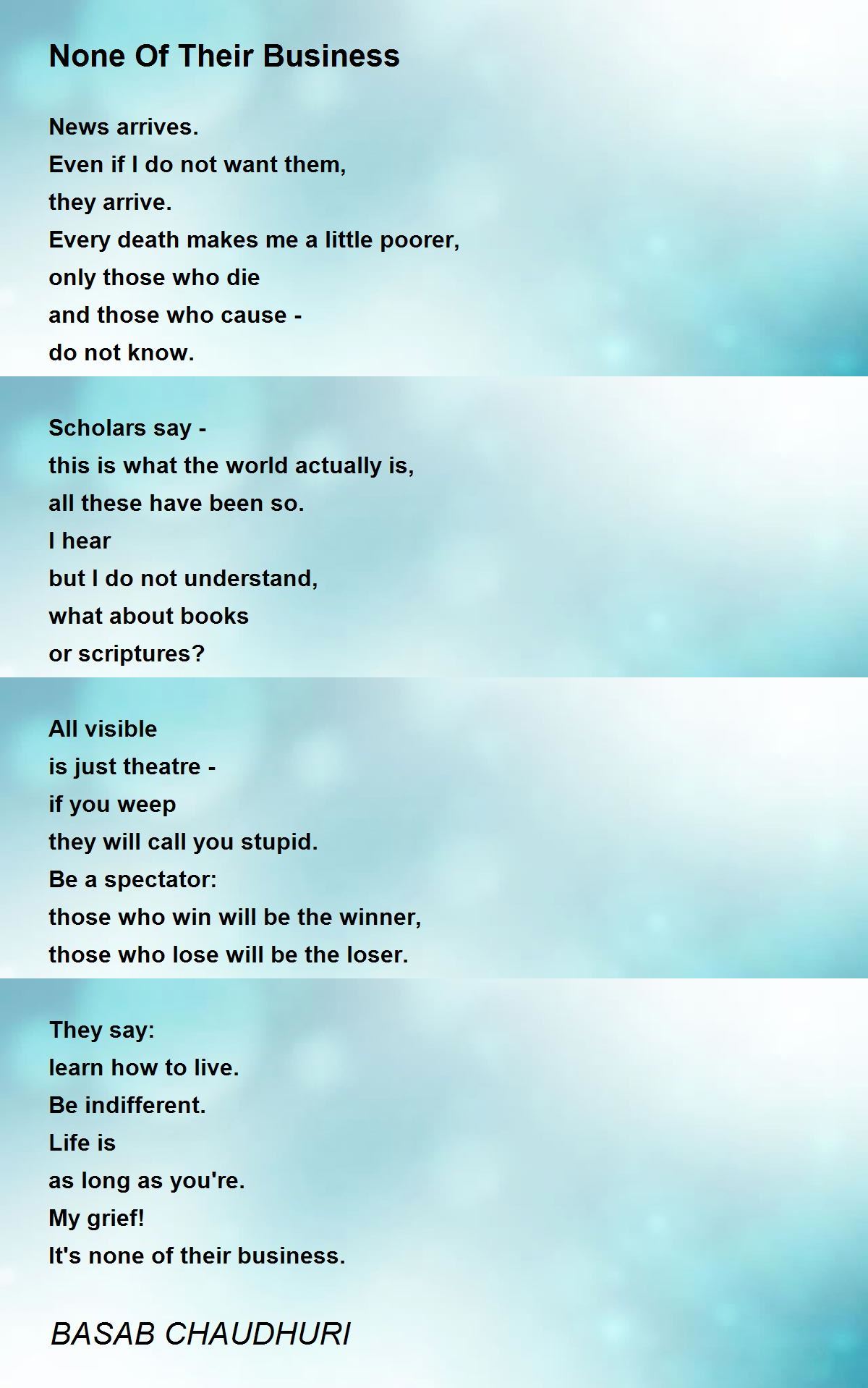 None Of Their Business

News arrives.
Even if I do not want them,
they arrive.
Every death makes me a little poorer,
only those who die
and those who cause -
do not know.

Scholars say -
this is what the world actually is,
all these have been so.
I hear
but I do not understand,
what about books
or scriptures?

All visible
is just theatre -
if you weep
they will call you stupid.
Be a spectator:
those who win will be the winner,
those who lose will be the loser.

They say:
learn how to live.
Be indifferent.
Life is
as long as you're.
My grief!
It's none of their business.

BASAB CHAUDHURI